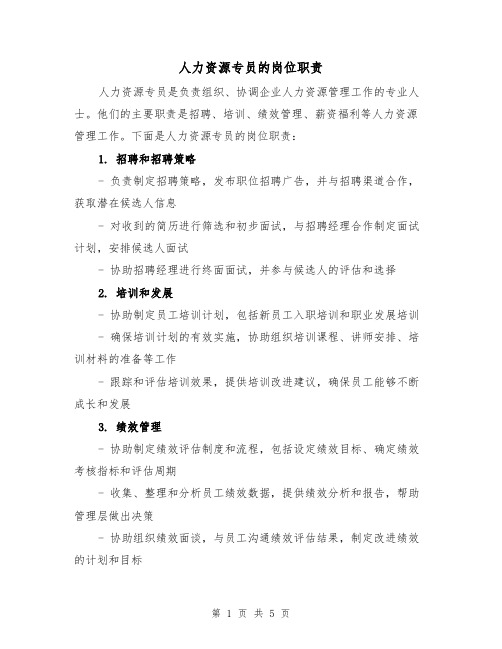 人力资源专员的岗位职责

人力资源专员是负责组织、协调企业人力资源管理工作的专业人士。他们的主要职责是招聘、培训、绩效管理、薪资福利等人力资源管理工作。下面是人力资源专员的岗位职责：

1. 招聘和招聘策略

- 负责制定招聘策略，发布职位招聘广告，并与招聘渠道合作，获取潜在候选人信息

- 对收到的简历进行筛选和初步面试，与招聘经理合作制定面试计划，安排候选人面试

- 协助招聘经理进行终面面试，并参与候选人的评估和选择

2. 培训和发展

- 协助制定员工培训计划，包括新员工入职培训和职业发展培训

- 确保培训计划的有效实施，协助组织培训课程、讲师安排、培训材料的准备等工作

- 跟踪和评估培训效果，提供培训改进建议，确保员工能够不断成长和发展

3. 绩效管理

- 协助制定绩效评估制度和流程，包括设定绩效目标、确定绩效考核指标和评估周期

- 收集、整理和分析员工绩效数据，提供绩效分析和报告，帮助管理层做出决策

- 协助组织绩效面谈，与员工沟通绩效评估结果，制定改进绩效的计划和目标

第 1 页 共 5 页